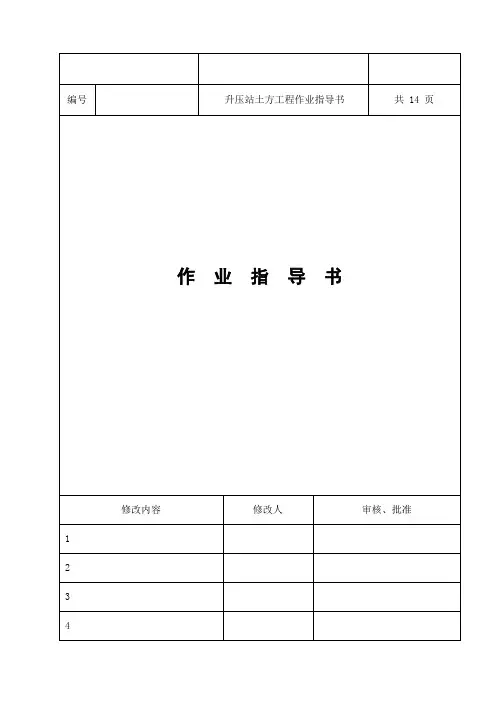 编号

升压站土方工程作业指导书

共14页

作 业 指 导 书

| 修改内容 | 修改人 | 审核、批准 |
|---|---|---|
| 1 | | |
| 2 | | |
| 3 | | |
| 4 | | |